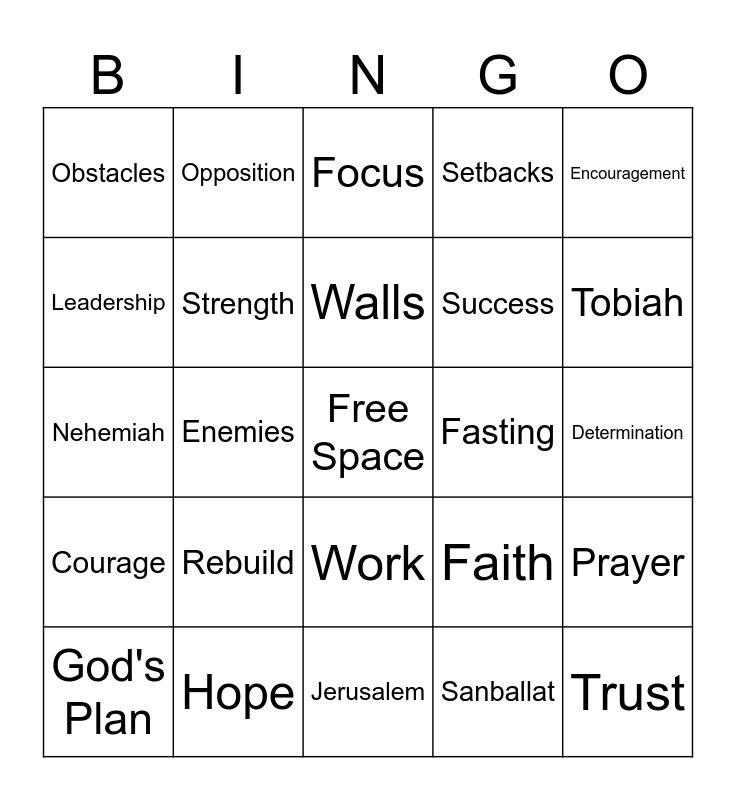 | B | I | N | G | O |
|---|---|---|---|---|
| Obstacles | Opposition | Focus | Setbacks | Encouragement |
| Leadership | Strength | Walls | Success | Tobiah |
| Nehemiah | Enemies | Free Space | Fasting | Determination |
| Courage | Rebuild | Work | Faith | Prayer |
| God's Plan | Hope | Jerusalem | Sanballat | Trust |